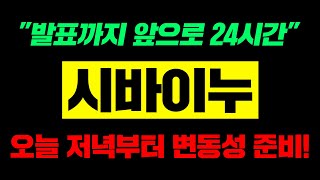 "발표까지 앞으로 24시간"

시바이누

오늘 저녁부터 변동성 준비!